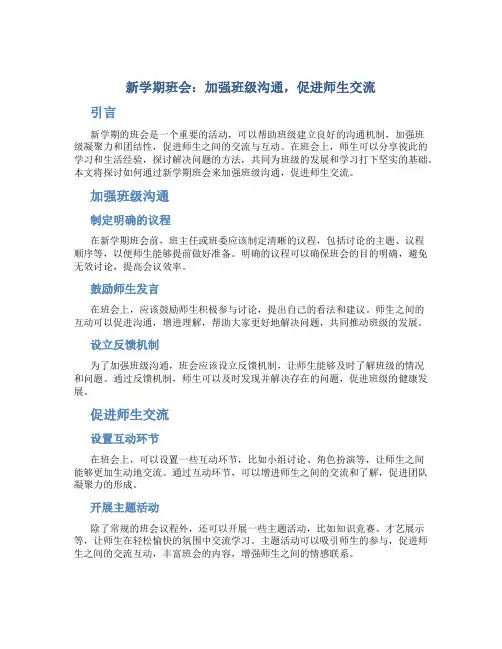 新学期班会：加强班级沟通，促进师生交流

引言

新学期的班会是一个重要的活动，可以帮助班级建立良好的沟通机制，加强班级凝聚力和团结性，促进师生之间的交流与互动。在班会上，师生可以分享彼此的学习和生活经验，探讨解决问题的方法，共同为班级的发展和学习打下坚实的基础。本文将探讨如何通过新学期班会来加强班级沟通，促进师生交流。

加强班级沟通

制定明确的议程

在新学期班会前，班主任或班委应该制定清晰的议程，包括讨论的主题、议程顺序等，以便师生能够提前做好准备。明确的议程可以确保班会的目的明确，避免无效讨论，提高会议效率。

鼓励师生发言

在班会上，应该鼓励师生积极参与讨论，提出自己的看法和建议。师生之间的互动可以促进沟通，增进理解，帮助大家更好地解决问题，共同推动班级的发展。

设立反馈机制

为了加强班级沟通，班会应该设立反馈机制，让师生能够及时了解班级的情况和问题。通过反馈机制，师生可以及时发现并解决存在的问题，促进班级的健康发展。

促进师生交流

设置互动环节

在班会上，可以设置一些互动环节，比如小组讨论、角色扮演等，让师生之间能够更加生动地交流。通过互动环节，可以增进师生之间的交流和了解，促进团队凝聚力的形成。

开展主题活动

除了常规的班会议程外，还可以开展一些主题活动，比如知识竞赛、才艺展示等，让师生在轻松愉快的氛围中交流学习。主题活动可以吸引师生的参与，促进师生之间的交流互动，丰富班会的内容，增强师生之间的情感联系。